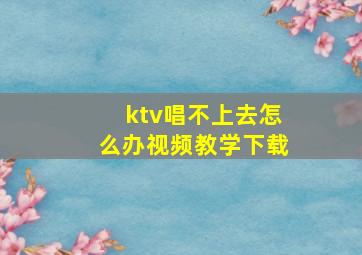 ktv唱不上去怎么办视频教学下载